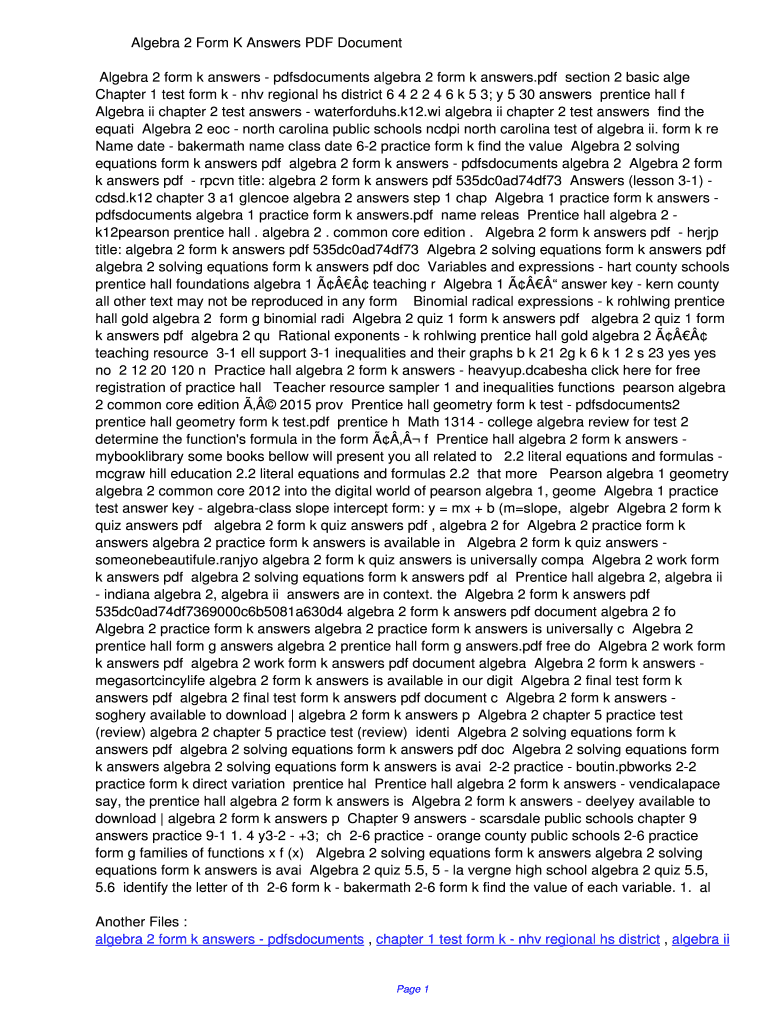 Algebra 2 Form K Answers PDF Document

Algebra 2 form k answers - pdfsdocuments algebra 2 form k answers.pdf section 2 basic alge Chapter 1 test form k - nhv regional hs district 6 4 2 2 4 6 k 5 3; y 5 30 answers prentice hall f Algebra ii chapter 2 test answers - waterforduhs.k12.wi algebra ii chapter 2 test answers find the equati Algebra 2 eoc - north carolina public schools ncdpi north carolina test of algebra ii. form k re Name date - bakermath name class date 6-2 practice form k find the value Algebra 2 solving equations form k answers pdf algebra 2 form k answers - pdfsdocuments algebra 2 Algebra 2 form k answers pdf - rpcvn title: algebra 2 form k answers pdf 535dc0ad74df73 Answers (lesson 3-1) - cdsd.k12 chapter 3 a1 glencoe algebra 2 answers step 1 chap Algebra 1 practice form k answers - pdfsdocuments algebra 1 practice form k answers.pdf name releas Prentice hall algebra 2 - k12pearson prentice hall . algebra 2 . common core edition . Algebra 2 form k answers pdf - herjp title: algebra 2 form k answers pdf 535dc0ad74df73 Algebra 2 solving equations form k answers pdf algebra 2 solving equations form k answers pdf doc Variables and expressions - hart county schools prentice hall foundations algebra 1 Ã¢Â€Â¢ teaching r Algebra 1 Ã¢Â€Â“ answer key - kern county all other text may not be reproduced in any form Binomial radical expressions - k rohlwing prentice hall gold algebra 2 form g binomial radi Algebra 2 quiz 1 form k answers pdf algebra 2 quiz 1 form k answers pdf algebra 2 qu Rational exponents - k rohlwing prentice hall gold algebra 2 Ã¢Â€Â¢ teaching resource 3-1 ell support 3-1 inequalities and their graphs b k 21 2g k 6 k 1 2 s 23 yes yes no 2 12 20 120 n Practice hall algebra 2 form k answers - heavyup.dcabesha click here for free registration of practice hall Teacher resource sampler 1 and inequalities functions pearson algebra 2 common core edition Ã‚Â© 2015 prov Prentice hall geometry form k test - pdfsdocuments2 prentice hall geometry form k test.pdf prentice h Math 1314 - college algebra review for test 2 determine the function's formula in the form Ã¢Â‚Â¬ f Prentice hall algebra 2 form k answers - mybooklibrary some books bellow will present you all related to 2.2 literal equations and formulas - mcgraw hill education 2.2 literal equations and formulas 2.2 that more Pearson algebra 1 geometry algebra 2 common core 2012 into the digital world of pearson algebra 1, geome Algebra 1 practice test answer key - algebra-class slope intercept form: y = mx + b (m=slope, algebr Algebra 2 form k quiz answers pdf algebra 2 form k quiz answers pdf , algebra 2 for Algebra 2 practice form k answers algebra 2 practice form k answers is available in Algebra 2 form k quiz answers - someonebeautifule.ranjyo algebra 2 form k quiz answers is universally compa Algebra 2 work form k answers pdf algebra 2 solving equations form k answers pdf al Prentice hall algebra 2, algebra ii - indiana algebra 2, algebra ii answers are in context. the Algebra 2 form k answers pdf 535dc0ad74df7369000c6b5081a630d4 algebra 2 form k answers pdf document algebra 2 fo Algebra 2 practice form k answers algebra 2 practice form k answers is universally c Algebra 2 prentice hall form g answers algebra 2 prentice hall form g answers.pdf free do Algebra 2 work form k answers pdf algebra 2 work form k answers pdf document algebra Algebra 2 form k answers - megasortcincylife algebra 2 form k answers is available in our digit Algebra 2 final test form k answers pdf algebra 2 final test form k answers pdf document c Algebra 2 form k answers - soghery available to download | algebra 2 form k answers p Algebra 2 chapter 5 practice test (review) algebra 2 chapter 5 practice test (review) identi Algebra 2 solving equations form k answers pdf algebra 2 solving equations form k answers pdf doc Algebra 2 solving equations form k answers algebra 2 solving equations form k answers is avai 2-2 practice - boutin.pbworks 2-2 practice form k direct variation prentice hal Prentice hall algebra 2 form k answers - vendicalapace say, the prentice hall algebra 2 form k answers is Algebra 2 form k answers - deelyey available to download | algebra 2 form k answers p Chapter 9 answers - scarsdale public schools chapter 9 answers practice 9-1 1. 4 y3-2 - +3; ch 2-6 practice - orange county public schools 2-6 practice form g families of functions x f (x) Algebra 2 solving equations form k answers algebra 2 solving equations form k answers is avai Algebra 2 quiz 5.5, 5 - la vergne high school algebra 2 quiz 5.5, 5.6 identify the letter of th 2-6 form k - bakermath 2-6 form k find the value of each variable. 1. al

Another Files :
algebra 2 form k answers - pdfsdocuments , chapter 1 test form k - nhv regional hs district , algebra ii

Page 1